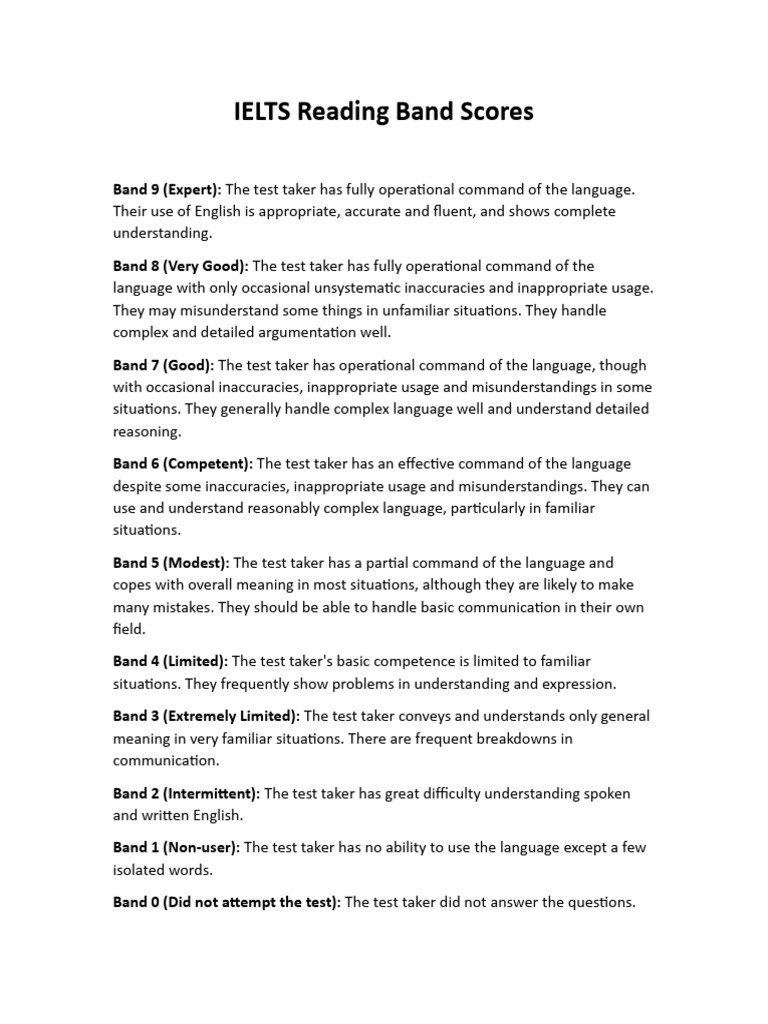 IELTS Reading Band Scores

Band 9 (Expert): The test taker has fully operational command of the language. Their use of English is appropriate, accurate and fluent, and shows complete understanding.

Band 8 (Very Good): The test taker has fully operational command of the language with only occasional unsystematic inaccuracies and inappropriate usage. They may misunderstand some things in unfamiliar situations. They handle complex and detailed argumentation well.

Band 7 (Good): The test taker has operational command of the language, though with occasional inaccuracies, inappropriate usage and misunderstandings in some situations. They generally handle complex language well and understand detailed reasoning.

Band 6 (Competent): The test taker has an effective command of the language despite some inaccuracies, inappropriate usage and misunderstandings. They can use and understand reasonably complex language, particularly in familiar situations.

Band 5 (Modest): The test taker has a partial command of the language and copes with overall meaning in most situations, although they are likely to make many mistakes. They should be able to handle basic communication in their own field.

Band 4 (Limited): The test taker's basic competence is limited to familiar situations. They frequently show problems in understanding and expression.

Band 3 (Extremely Limited): The test taker conveys and understands only general meaning in very familiar situations. There are frequent breakdowns in communication.

Band 2 (Intermittent): The test taker has great difficulty understanding spoken and written English.

Band 1 (Non-user): The test taker has no ability to use the language except a few isolated words.

Band 0 (Did not attempt the test): The test taker did not answer the questions.